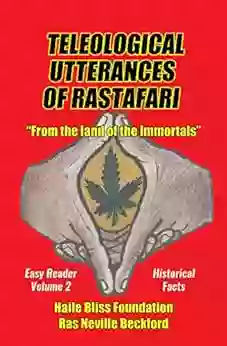 TELEOLOGICAL UTTERANCES OF RASTAFARI

"From the land of the Immortals"

Easy Reader
Volume 2

Historical
Facts

Haile Bliss Foundation
Ras Neville Beckford